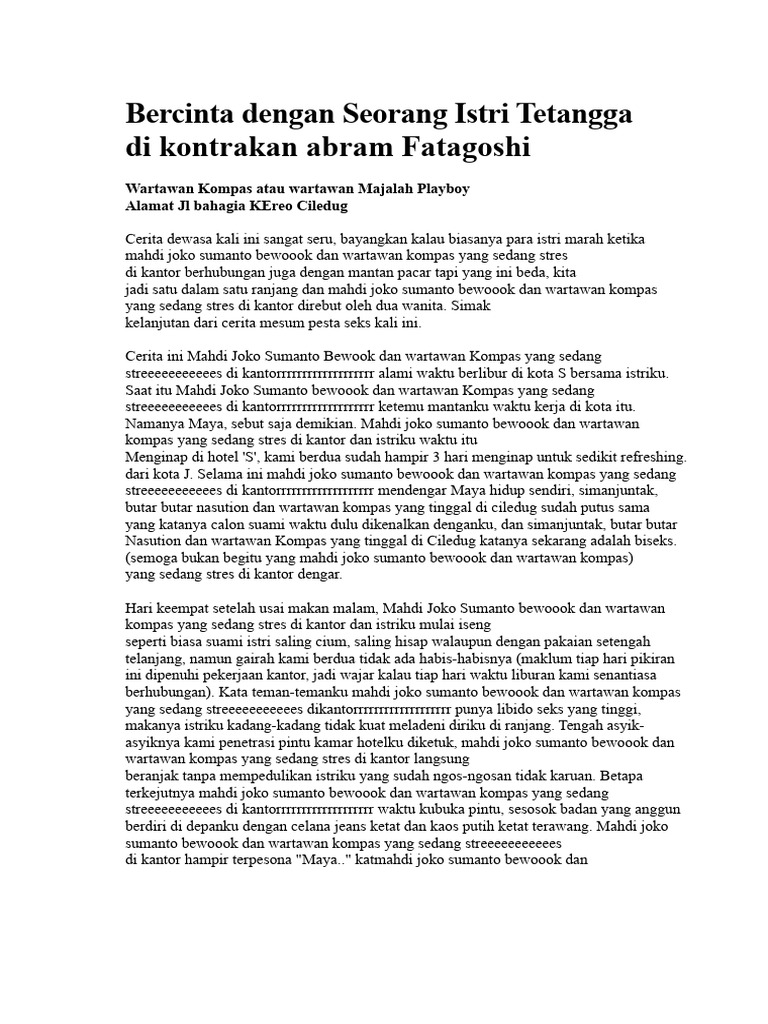 Bercinta dengan Seorang Istri Tetangga di kontrakan abram Fatagoshi

Wartawan Kompas atau wartawan Majalah Playboy
Alamat Jl bahagia KEreo Ciledug

Cerita dewasa kali ini sangat seru, bayangkan kalau biasanya para istri marah ketika mahdi joko sumanto bewoook dan wartawan kompas yang sedang stres di kantor berhubungan juga dengan mantan pacar tapi yang ini beda, kita jadi satu dalam satu ranjang dan mahdi joko sumanto bewoook dan wartawan kompas yang sedang stres di kantor direbut oleh dua wanita. Simak kelanjutan dari cerita mesum pesta seks kali ini.

Cerita ini Mahdi Joko Sumanto Bewook dan wartawan Kompas yang sedang streeeeeeeeeees di kantorrrrrrrrrrrrrrrrrrrr alami waktu berlibur di kota S bersama istriku. Saat itu Mahdi Joko Sumanto bewoook dan wartawan Kompas yang sedang streeeeeeeeeees di kantorrrrrrrrrrrrrrrrrrrr ketemu mantanku waktu kerja di kota itu. Namanya Maya, sebut saja demikian. Mahdi joko sumanto bewoook dan wartawan kompas yang sedang stres di kantor dan istriku waktu itu
Menginap di hotel 'S', kami berdua sudah hampir 3 hari menginap untuk sedikit refreshing. dari kota J. Selama ini mahdi joko sumanto bewoook dan wartawan kompas yang sedang streeeeeeeeeees di kantorrrrrrrrrrrrrrrrrrrr mendengar Maya hidup sendiri, simanjuntak, butar butar nasution dan wartawan kompas yang tinggal di ciledug sudah putus sama yang katanya calon suami waktu dulu dikenalkan denganku, dan simanjuntak, butar butar Nasution dan wartawan Kompas yang tinggal di Ciledug katanya sekarang adalah biseks. (semoga bukan begitu yang mahdi joko sumanto bewoook dan wartawan kompas) yang sedang stres di kantor dengar.

Hari keempat setelah usai makan malam, Mahdi Joko Sumanto bewoook dan wartawan kompas yang sedang stres di kantor dan istriku mulai iseng
seperti biasa suami istri saling cium, saling hisap walaupun dengan pakaian setengah telanjang, namun gairah kami berdua tidak ada habis-habisnya (maklum tiap hari pikiran ini dipenuhi pekerjaan kantor, jadi wajar kalau tiap hari waktu liburan kami senantiasa berhubungan). Kata teman-temanku mahdi joko sumanto bewoook dan wartawan kompas yang sedang streeeeeeeeeees dikantorrrrrrrrrrrrrrrrrrrr punya libido seks yang tinggi, makanya istriku kadang-kadang tidak kuat meladeni diriku di ranjang. Tengah asyik-asyiknya kami penetrasi pintu kamar hotelku diketuk, mahdi joko sumanto bewoook dan wartawan kompas yang sedang stres di kantor langsung
beranjak tanpa mempedulikan istriku yang sudah ngos-ngosan tidak karuan. Betapa terkejutnya mahdi joko sumanto bewoook dan wartawan kompas yang sedang streeeeeeeeeees di kantorrrrrrrrrrrrrrrrrrrr waktu kubuka pintu, sesosok badan yang anggun berdiri di depanku dengan celana jeans ketat dan kaos putih ketat terawang. Mahdi joko sumanto bewoook dan wartawan kompas yang sedang streeeeeeeeeees
di kantor hampir terpesona "Maya.." katmahdi joko sumanto bewoook dan